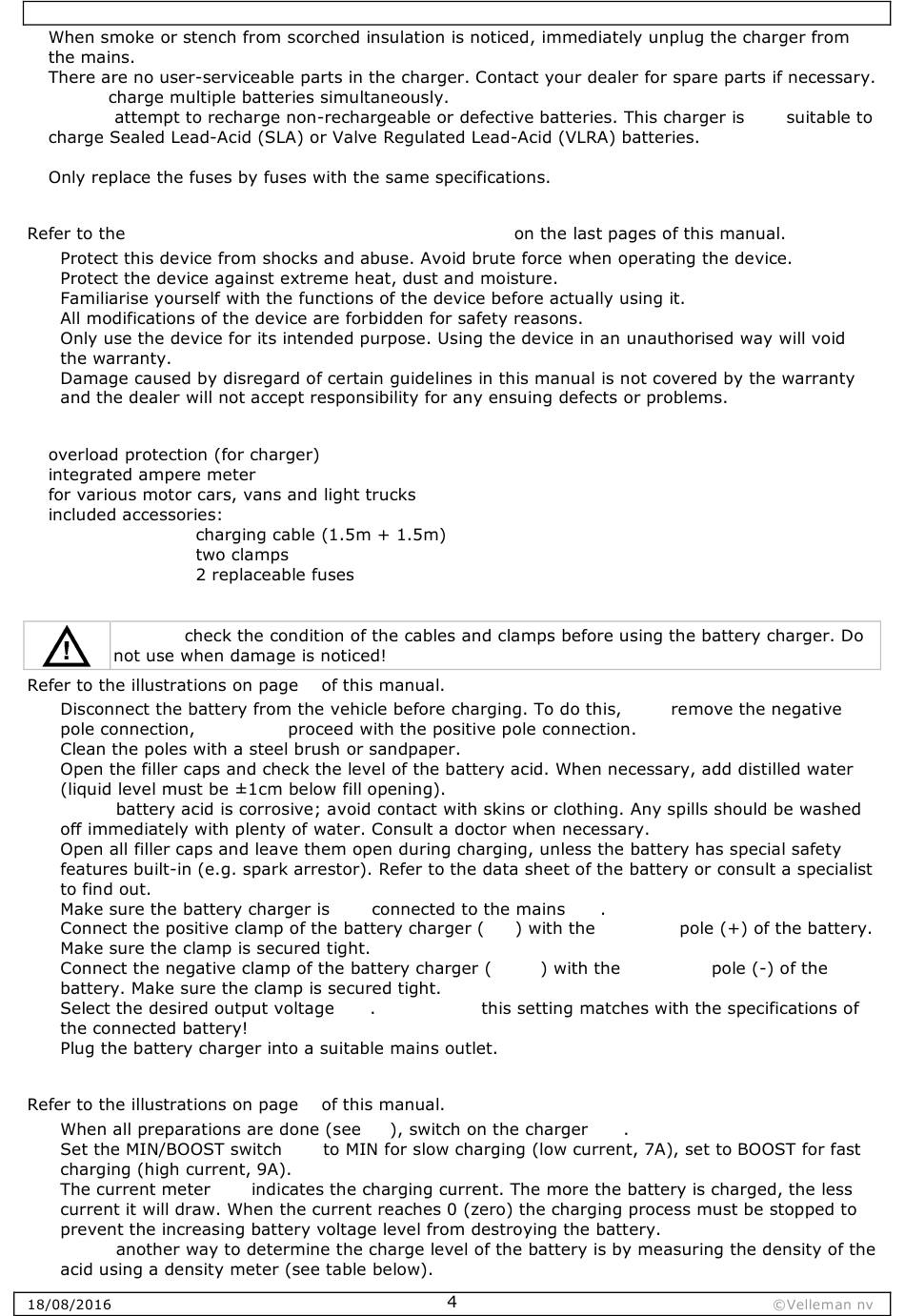 When smoke or stench from scorched insulation is noticed, immediately unplug the charger from the mains.
There are no user-serviceable parts in the charger. Contact your dealer for spare parts if necessary.
charge multiple batteries simultaneously.
attempt to recharge non-rechargeable or defective batteries. This charger is suitable to charge Sealed Lead-Acid (SLA) or Valve Regulated Lead-Acid (VLRA) batteries.

Only replace the fuses by fuses with the same specifications.

Refer to the on the last pages of this manual.
Protect this device from shocks and abuse. Avoid brute force when operating the device.
Protect the device against extreme heat, dust and moisture.
Familiarise yourself with the functions of the device before actually using it.
All modifications of the device are forbidden for safety reasons.
Only use the device for its intended purpose. Using the device in an unauthorised way will void the warranty.
Damage caused by disregard of certain guidelines in this manual is not covered by the warranty and the dealer will not accept responsibility for any ensuing defects or problems.

overload protection (for charger)
integrated ampere meter
for various motor cars, vans and light trucks
included accessories:
charging cable (1.5m + 1.5m)
two clamps
2 replaceable fuses

check the condition of the cables and clamps before using the battery charger. Do not use when damage is noticed!

Refer to the illustrations on page of this manual.
Disconnect the battery from the vehicle before charging. To do this, remove the negative pole connection, proceed with the positive pole connection.
Clean the poles with a steel brush or sandpaper.
Open the filler caps and check the level of the battery acid. When necessary, add distilled water (liquid level must be ±1cm below fill opening).
battery acid is corrosive; avoid contact with skins or clothing. Any spills should be washed off immediately with plenty of water. Consult a doctor when necessary.
Open all filler caps and leave them open during charging, unless the battery has special safety features built-in (e.g. spark arrestor). Refer to the data sheet of the battery or consult a specialist to find out.
Make sure the battery charger is connected to the mains .
Connect the positive clamp of the battery charger ( ) with the pole (+) of the battery. Make sure the clamp is secured tight.
Connect the negative clamp of the battery charger ( ) with the pole (-) of the battery. Make sure the clamp is secured tight.
Select the desired output voltage . this setting matches with the specifications of the connected battery!
Plug the battery charger into a suitable mains outlet.

Refer to the illustrations on page of this manual.
When all preparations are done (see ), switch on the charger .
Set the MIN/BOOST switch to MIN for slow charging (low current, 7A), set to BOOST for fast charging (high current, 9A).
The current meter indicates the charging current. The more the battery is charged, the less current it will draw. When the current reaches 0 (zero) the charging process must be stopped to prevent the increasing battery voltage level from destroying the battery.
another way to determine the charge level of the battery is by measuring the density of the acid using a density meter (see table below).

18/08/2016 4 ©Velleman nv